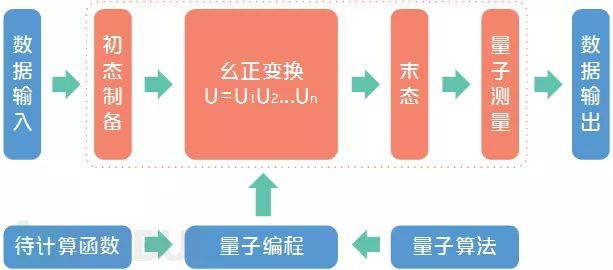 数据输入

初态制备

幺正变换
$U=U_1U_2...U_n$

末态

量子测量

数据输出

待计算函数

量子编程

量子算法